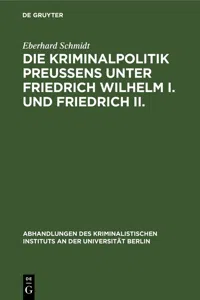 DE GRUYTER

Eberhard Schmidt

DIE KRIMINALPOLITIK PREUSSENS UNTER FRIEDRICH WILHELM I. UND FRIEDRICH II.

ABHANDLUNGEN DES KRIMINALISTISCHEN INSTITUTS AN DER UNIVERSITÄT BERLIN

DE G